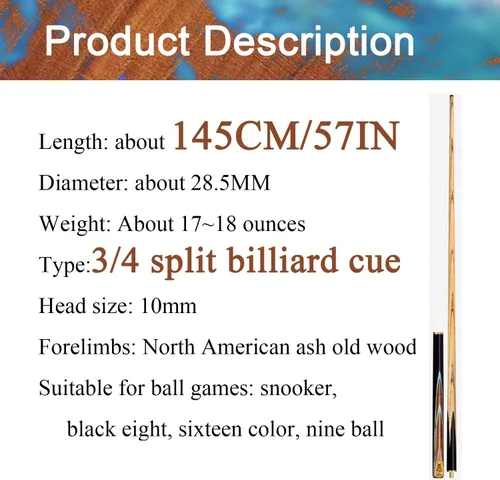 Product Description

Length: about 145CM/57IN

Diameter: about 28.5MM

Weight: About 17~18 ounces

Type:3/4 split billiard cue

Head size: 10mm

Forelimbs: North American ash old wood

Suitable for ball games: snooker, black eight, sixteen color, nine ball